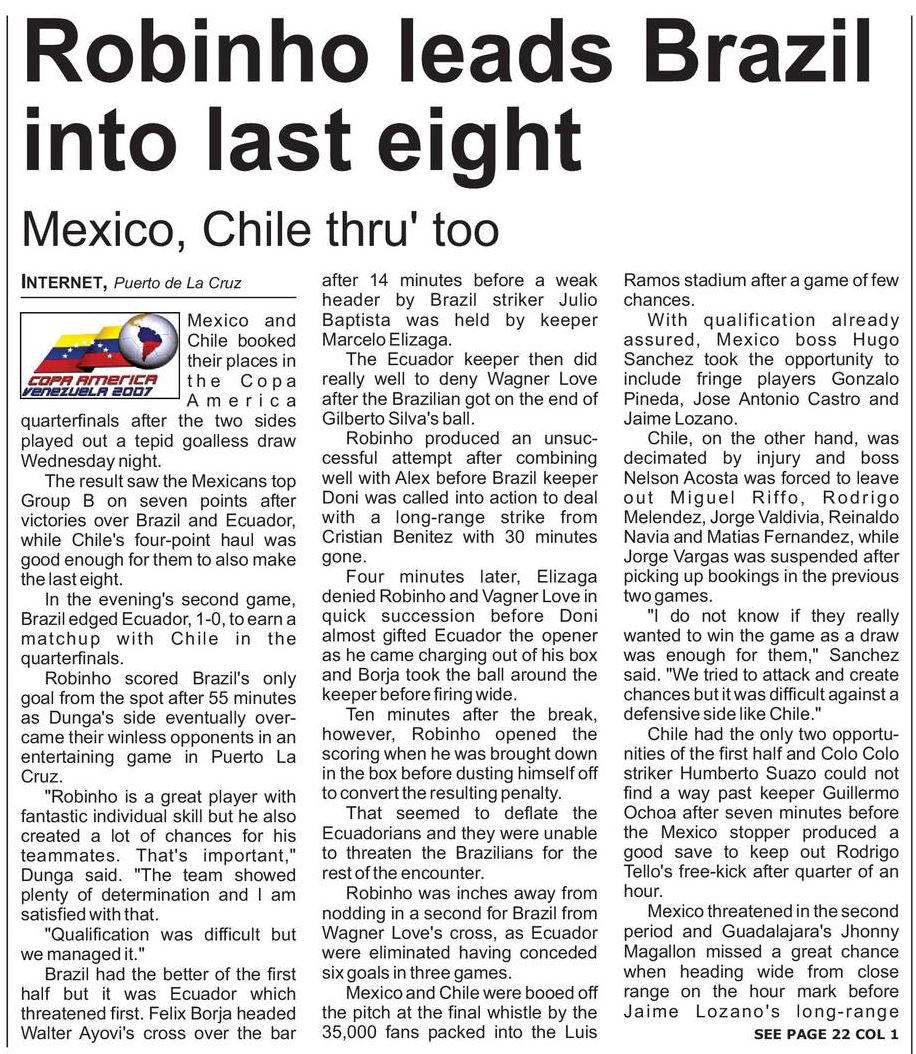 Robinho leads Brazil into last eight

Mexico, Chile thru' too

INTERNET, Puerto de La Cruz

COPA AMERICA VENEZUELA 2007

Mexico and Chile booked their places in the Copa America quarterfinals after the two sides played out a tepid goalless draw Wednesday night.

The result saw the Mexicans top Group B on seven points after victories over Brazil and Ecuador, while Chile's four-point haul was good enough for them to also make the last eight.

In the evening's second game, Brazil edged Ecuador, 1-0, to earn a matchup with Chile in the quarterfinals.

Robinho scored Brazil's only goal from the spot after 55 minutes as Dunga's side eventually overcame their winless opponents in an entertaining game in Puerto La Cruz.

"Robinho is a great player with fantastic individual skill but he also created a lot of chances for his teammates. That's important," Dunga said. "The team showed plenty of determination and I am satisfied with that.

"Qualification was difficult but we managed it."

Brazil had the better of the first half but it was Ecuador which threatened first. Felix Borja headed Walter Ayovi's cross over the bar after 14 minutes before a weak header by Brazil striker Julio Baptista was held by keeper Marcelo Elizaga.

The Ecuador keeper then did really well to deny Wagner Love after the Brazilian got on the end of Gilberto Silva's ball.

Robinho produced an unsuccessful attempt after combining well with Alex before Brazil keeper Doni was called into action to deal with a long-range strike from Cristian Benitez with 30 minutes gone.

Four minutes later, Elizaga denied Robinho and Vagner Love in quick succession before Doni almost gifted Ecuador the opener as he came charging out of his box and Borja took the ball around the keeper before firing wide.

Ten minutes after the break, however, Robinho opened the scoring when he was brought down in the box before dusting himself off to convert the resulting penalty.

That seemed to deflate the Ecuadorians and they were unable to threaten the Brazilians for the rest of the encounter.

Robinho was inches away from nodding in a second for Brazil from Wagner Love's cross, as Ecuador were eliminated having conceded six goals in three games.

Mexico and Chile were booed off the pitch at the final whistle by the 35,000 fans packed into the Luis Ramos stadium after a game of few chances.

With qualification already assured, Mexico boss Hugo Sanchez took the opportunity to include fringe players Gonzalo Pineda, Jose Antonio Castro and Jaime Lozano.

Chile, on the other hand, was decimated by injury and boss Nelson Acosta was forced to leave out Miguel Riffo, Rodrigo Melendez, Jorge Valdivia, Reinaldo Navia and Matias Fernandez, while Jorge Vargas was suspended after picking up bookings in the previous two games.

"I do not know if they really wanted to win the game as a draw was enough for them," Sanchez said. "We tried to attack and create chances but it was difficult against a defensive side like Chile."

Chile had the only two opportunities of the first half and Colo Colo striker Humberto Suazo could not find a way past keeper Guillermo Ochoa after seven minutes before the Mexico stopper produced a good save to keep out Rodrigo Tello's free-kick after quarter of an hour.

Mexico threatened in the second period and Guadalajara's Jhonny Magallon missed a great chance when heading wide from close range on the hour mark before Jaime Lozano's long-range

SEE PAGE 22 COL 1